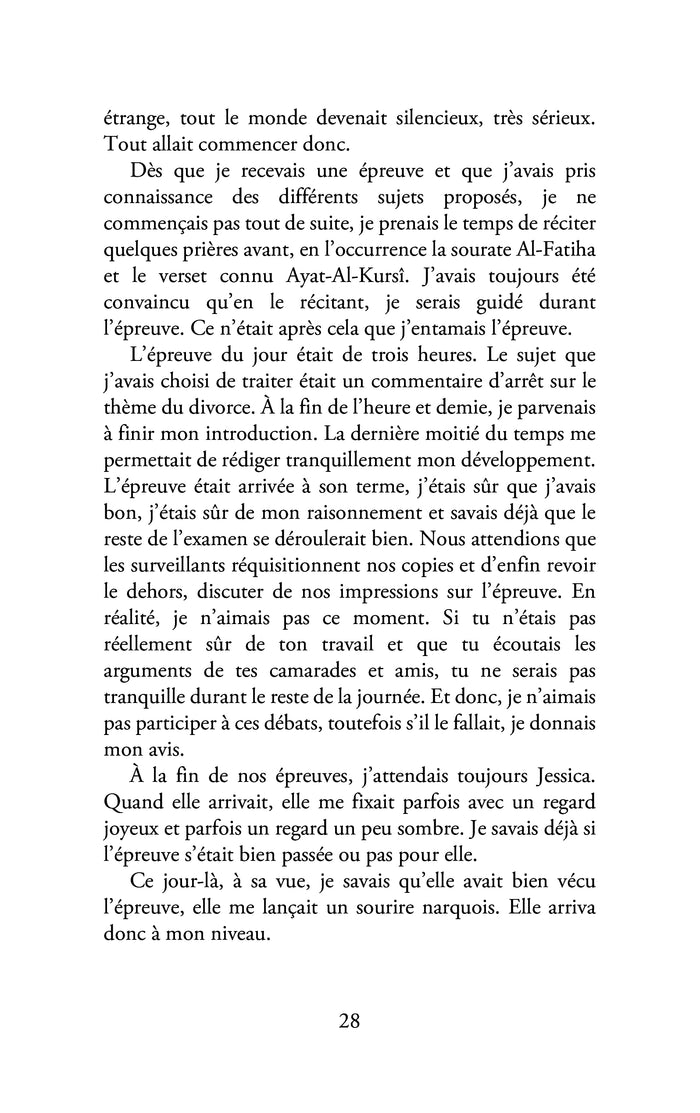 étrange, tout le monde devenait silencieux, très sérieux. Tout allait commencer donc.

Dès que je recevais une épreuve et que j'avais pris connaissance des différents sujets proposés, je ne commençais pas tout de suite, je prenais le temps de réciter quelques prières avant, en l'occurrence la sourate Al-Fatiha et le verset connu Ayat-Al-Kursî. J'avais toujours été convaincu qu'en le récitant, je serais guidé durant l'épreuve. Ce n'était après cela que j'entamais l'épreuve.

L'épreuve du jour était de trois heures. Le sujet que j'avais choisi de traiter était un commentaire d'arrêt sur le thème du divorce. À la fin de l'heure et demie, je parvenais à finir mon introduction. La dernière moitié du temps me permettait de rédiger tranquillement mon développement. L'épreuve était arrivée à son terme, j'étais sûr que j'avais bon, j'étais sûr de mon raisonnement et savais déjà que le reste de l'examen se déroulerait bien. Nous attendions que les surveillants réquisitionnent nos copies et d'enfin revoir le dehors, discuter de nos impressions sur l'épreuve. En réalité, je n'aimais pas ce moment. Si tu n'étais pas réellement sûr de ton travail et que tu écoutais les arguments de tes camarades et amis, tu ne serais pas tranquille durant le reste de la journée. Et donc, je n'aimais pas participer à ces débats, toutefois s'il le fallait, je donnais mon avis.

À la fin de nos épreuves, j'attendais toujours Jessica. Quand elle arrivait, elle me fixait parfois avec un regard joyeux et parfois un regard un peu sombre. Je savais déjà si l'épreuve s'était bien passée ou pas pour elle.

Ce jour-là, à sa vue, je savais qu'elle avait bien vécu l'épreuve, elle me lançait un sourire narquois. Elle arriva donc à mon niveau.

28